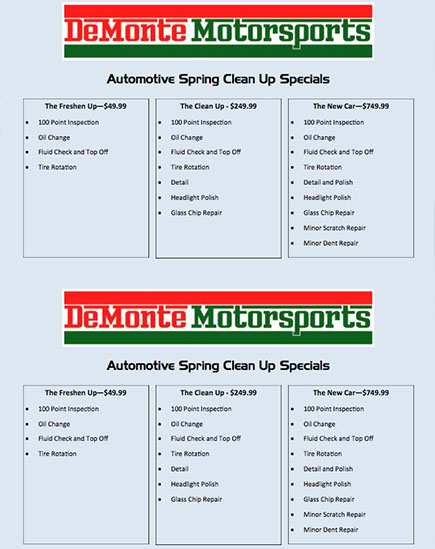 DeMonte Motorsports

Automotive Spring Clean Up Specials

The Freshen Up—$49.99
- 100 Point Inspection
- Oil Change
- Fluid Check and Top Off
- Tire Rotation

The Clean Up - $249.99
- 100 Point Inspection
- Oil Change
- Fluid Check and Top Off
- Tire Rotation
- Detail
- Headlight Polish
- Glass Chip Repair

The New Car—$749.99
- 100 Point Inspection
- Oil Change
- Fluid Check and Top Off
- Tire Rotation
- Detail and Polish
- Headlight Polish
- Glass Chip Repair
- Minor Scratch Repair
- Minor Dent Repair

DeMonte Motorsports

Automotive Spring Clean Up Specials

The Freshen Up—$49.99
- 100 Point Inspection
- Oil Change
- Fluid Check and Top Off
- Tire Rotation

The Clean Up - $249.99
- 100 Point Inspection
- Oil Change
- Fluid Check and Top Off
- Tire Rotation
- Detail
- Headlight Polish
- Glass Chip Repair

The New Car—$749.99
- 100 Point Inspection
- Oil Change
- Fluid Check and Top Off
- Tire Rotation
- Detail and Polish
- Headlight Polish
- Glass Chip Repair
- Minor Scratch Repair
- Minor Dent Repair